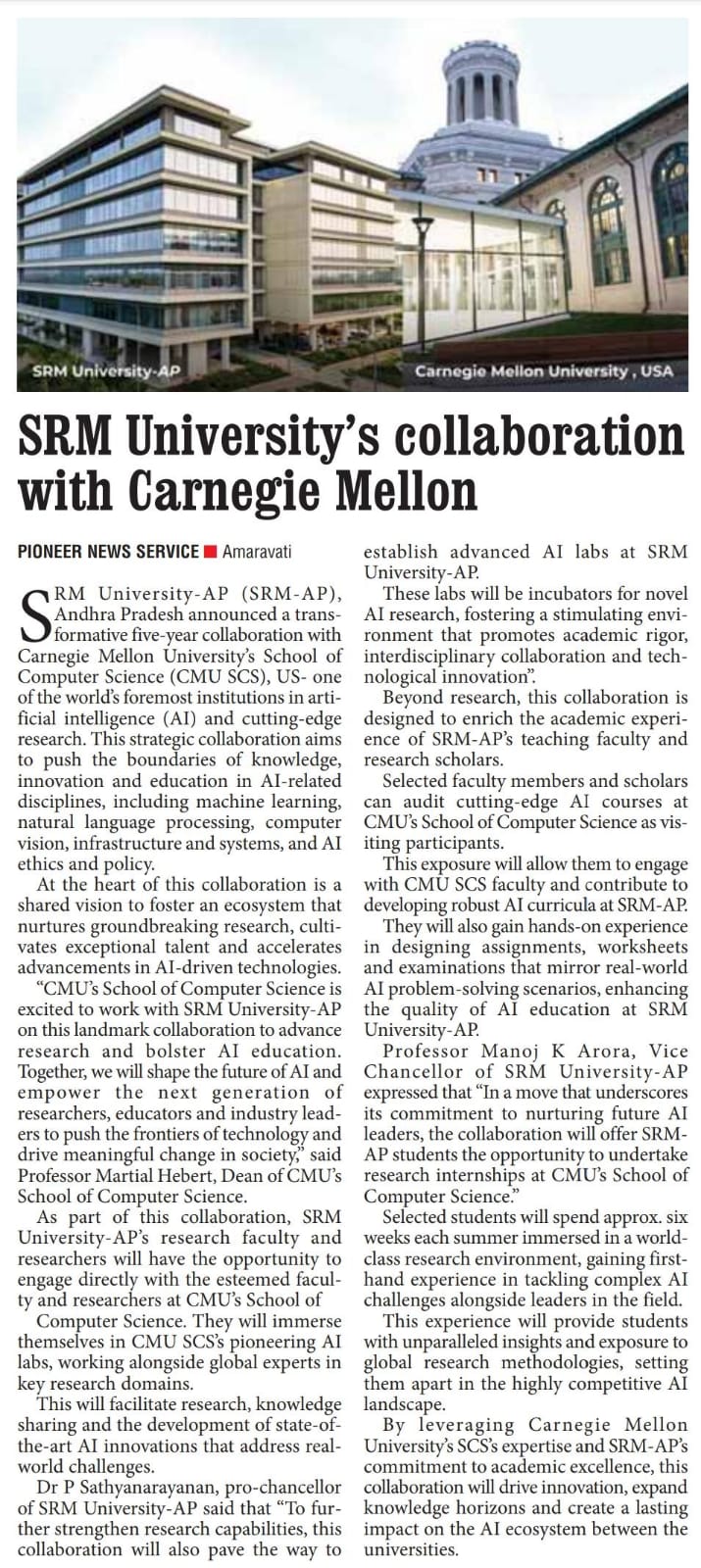 SRM University-AP

Carnegie Mellon University , USA

SRM University's collaboration with Carnegie Mellon

PIONEER NEWS SERVICE ■ Amaravati

SRM University-AP (SRM-AP), Andhra Pradesh announced a transformative five-year collaboration with Carnegie Mellon University's School of Computer Science (CMU SCS), US- one of the world's foremost institutions in artificial intelligence (AI) and cutting-edge research. This strategic collaboration aims to push the boundaries of knowledge, innovation and education in AI-related disciplines, including machine learning, natural language processing, computer vision, infrastructure and systems, and AI ethics and policy.

At the heart of this collaboration is a shared vision to foster an ecosystem that nurtures groundbreaking research, cultivates exceptional talent and accelerates advancements in AI-driven technologies.

"CMU's School of Computer Science is excited to work with SRM University-AP on this landmark collaboration to advance research and bolster AI education. Together, we will shape the future of AI and empower the next generation of researchers, educators and industry leaders to push the frontiers of technology and drive meaningful change in society," said Professor Martial Hebert, Dean of CMU's School of Computer Science.

As part of this collaboration, SRM University-AP's research faculty and researchers will have the opportunity to engage directly with the esteemed faculty and researchers at CMU's School of Computer Science. They will immerse themselves in CMU SCS's pioneering AI labs, working alongside global experts in key research domains.

This will facilitate research, knowledge sharing and the development of state-of-the-art AI innovations that address real-world challenges.

Dr P Sathyanarayanan, pro-chancellor of SRM University-AP said that "To further strengthen research capabilities, this collaboration will also pave the way to establish advanced AI labs at SRM University-AP.

These labs will be incubators for novel AI research, fostering a stimulating environment that promotes academic rigor, interdisciplinary collaboration and technological innovation".

Beyond research, this collaboration is designed to enrich the academic experience of SRM-AP's teaching faculty and research scholars.

Selected faculty members and scholars can audit cutting-edge AI courses at CMU's School of Computer Science as visiting participants.

This exposure will allow them to engage with CMU SCS faculty and contribute to developing robust AI curricula at SRM-AP.

They will also gain hands-on experience in designing assignments, worksheets and examinations that mirror real-world AI problem-solving scenarios, enhancing the quality of AI education at SRM University-AP.

Professor Manoj K Arora, Vice Chancellor of SRM University-AP expressed that "In a move that underscores its commitment to nurturing future AI leaders, the collaboration will offer SRM-AP students the opportunity to undertake research internships at CMU's School of Computer Science."

Selected students will spend approx. six weeks each summer immersed in a world-class research environment, gaining first-hand experience in tackling complex AI challenges alongside leaders in the field.

This experience will provide students with unparalleled insights and exposure to global research methodologies, setting them apart in the highly competitive AI landscape.

By leveraging Carnegie Mellon University's SCS's expertise and SRM-AP's commitment to academic excellence, this collaboration will drive innovation, expand knowledge horizons and create a lasting impact on the AI ecosystem between the universities.